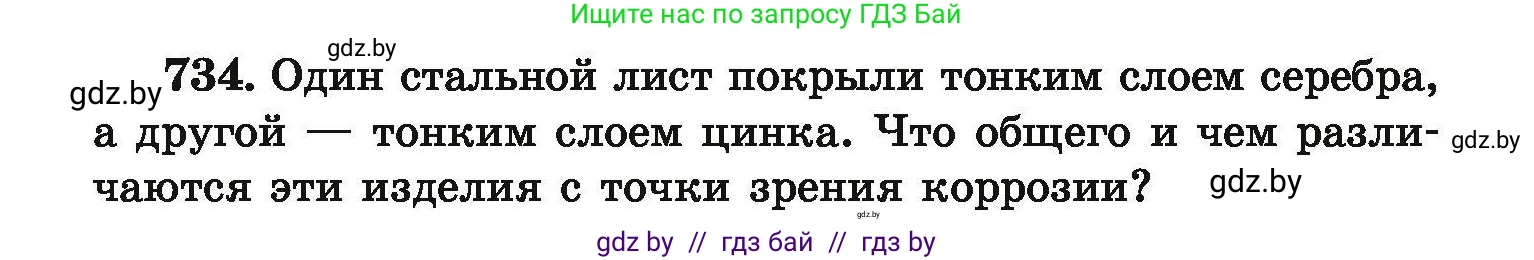 Ищите нас по запросу ГДЗ Бай

gdz.by

gdz.by 734. Один стальной лист покрыли тонким слоем серебра, а другой — тонким слоем цинка. Что общего и чем различаются эти изделия с точки зрения коррозии? gdz.by gdz.by

gdz.by

gdz by // гдз бай // гдз by